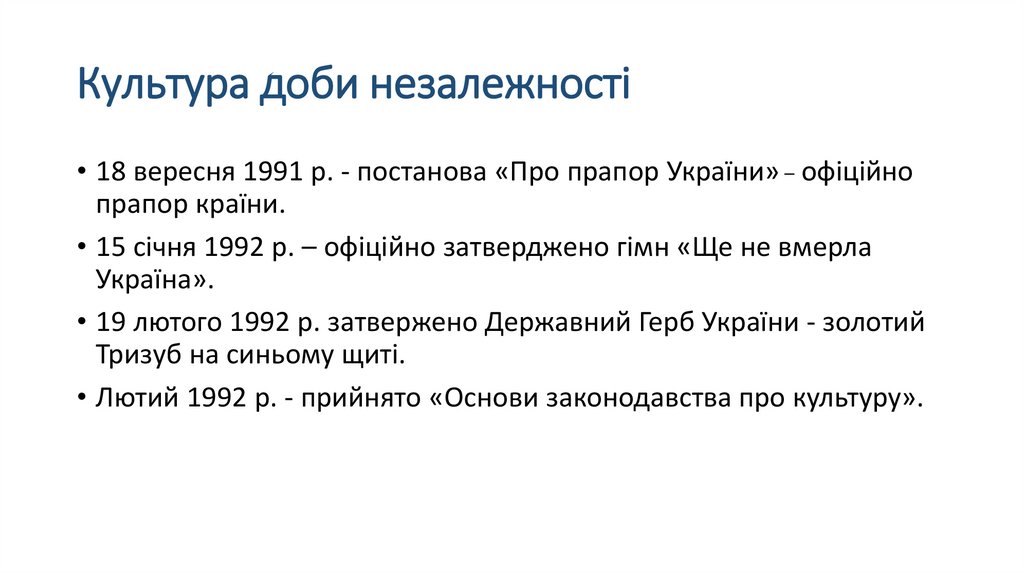 Культура доби незалежності

• 18 вересня 1991 р. - постанова «Про прапор України» – офіційно прапор країни.

• 15 січня 1992 р. – офіційно затверджено гімн «Ще не вмерла Україна».

• 19 лютого 1992 р. затвержено Державний Герб України - золотий Тризуб на синьому щиті.

• Лютий 1992 р. - прийнято «Основи законодавства про культуру».